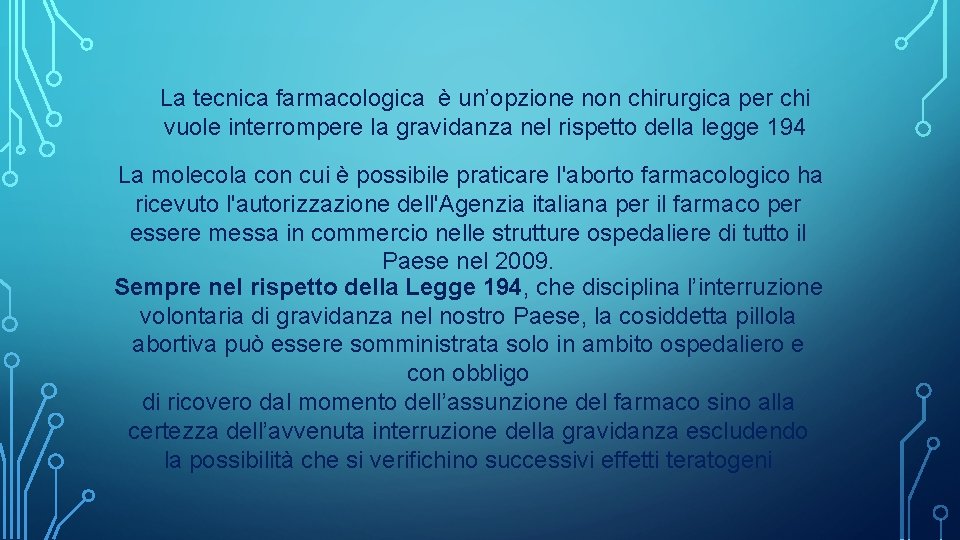 La tecnica farmacologica è un’opzione non chirurgica per chi vuole interrompere la gravidanza nel rispetto della legge 194

La molecola con cui è possibile praticare l'aborto farmacologico ha ricevuto l'autorizzazione dell'Agenzia italiana per il farmaco per essere messa in commercio nelle strutture ospedaliere di tutto il Paese nel 2009.
Sempre nel rispetto della Legge 194, che disciplina l’interruzione volontaria di gravidanza nel nostro Paese, la cosiddetta pillola abortiva può essere somministrata solo in ambito ospedaliero e con obbligo
di ricovero dal momento dell’assunzione del farmaco sino alla certezza dell’avvenuta interruzione della gravidanza escludendo la possibilità che si verifichino successivi effetti teratogeni